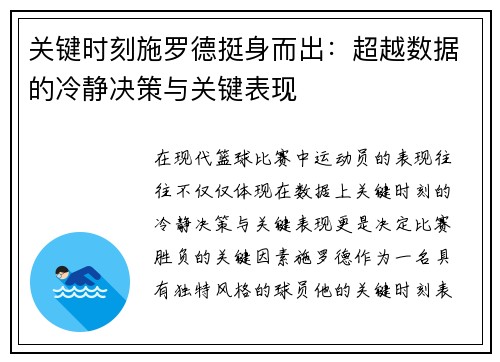 关键时刻施罗德挺身而出：超越数据的冷静决策与关键表现

在现代篮球比赛中运动员的表现往往不仅仅体现在数据上关键时刻的冷静决策与关键表现更是决定比赛胜负的关键因素施罗德作为一名具有独特风格的球员他的关键时刻表